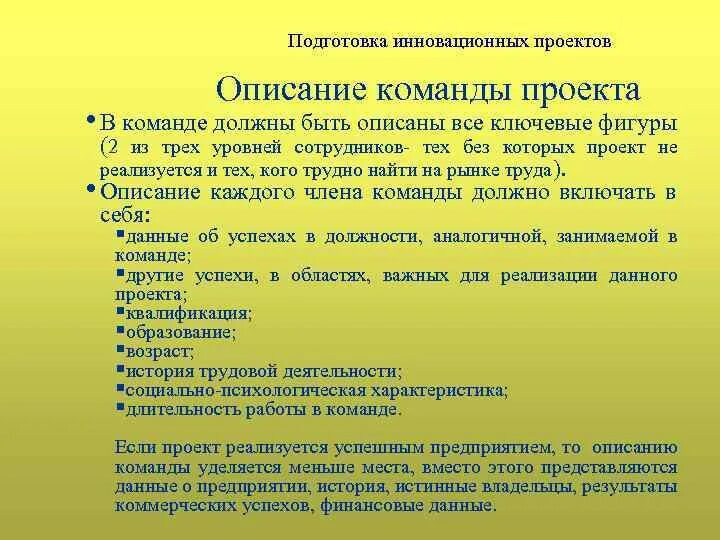 Подготовка инновационных проектов

Описание команды проекта

• В команде должны быть описаны все ключевые фигуры (2 из трех уровней сотрудников- тех без которых проект не реализуется и тех, кого трудно найти на рынке труда).

• Описание каждого члена команды должно включать в себя:

▪ данные об успехах в должности, аналогичной, занимаемой в команде;
▪ другие успехи, в областях, важных для реализации данного проекта;
▪ квалификация;
▪ образование;
▪ возраст;
▪ история трудовой деятельности;
▪ социально-психологическая характеристика;
▪ длительность работы в команде.

Если проект реализуется успешным предприятием, то описанию команды уделяется меньше места, вместо этого представляются данные о предприятии, история, истинные владельцы, результаты коммерческих успехов, финансовые данные.